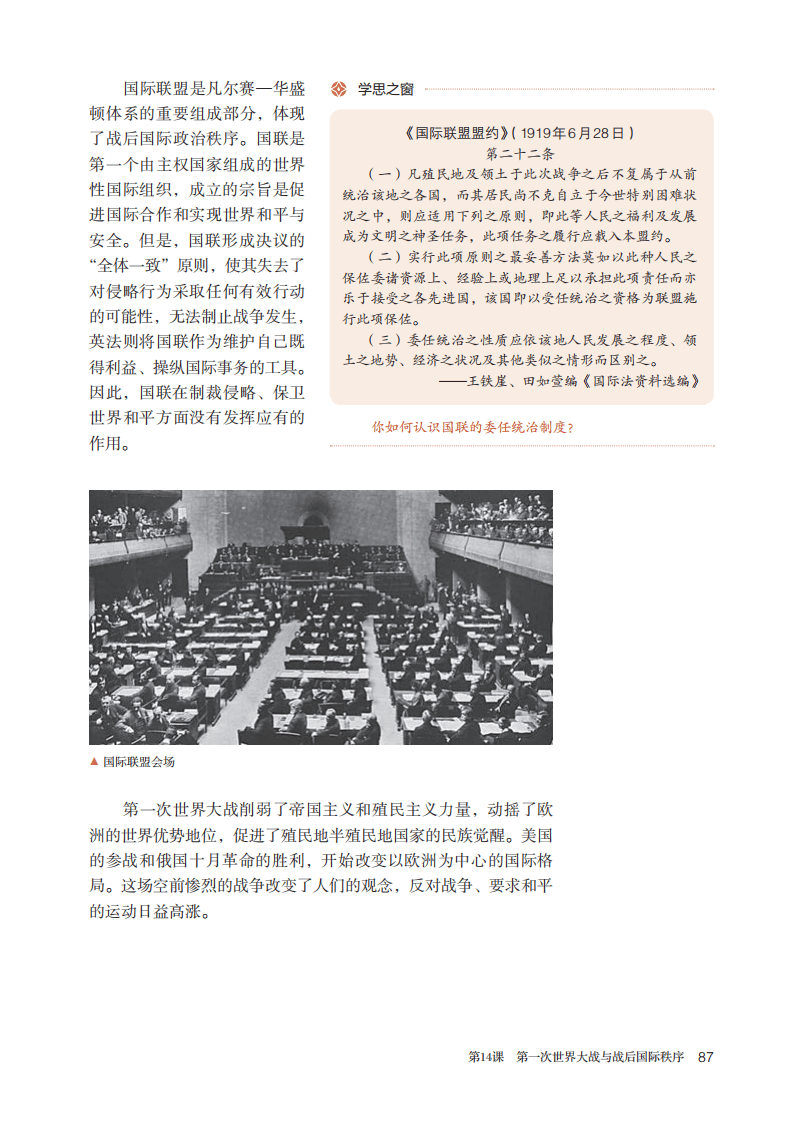 国际联盟是凡尔赛—华盛顿体系的重要组成部分，体现了战后国际政治秩序。国联是第一个由主权国家组成的世界性国际组织，成立的宗旨是促进国际合作和实现世界和平与安全。但是，国联形成决议的“全体一致”原则，使其失去了对侵略行为采取任何有效行动的可能性，无法制止战争发生，英法则将国联作为维护自己既得利益、操纵国际事务的工具。因此，国联在制裁侵略、保卫世界和平方面没有发挥应有的作用。

学思之窗

《国际联盟盟约》（1919年6月28日）

第二十二条

（一）凡殖民地及领土于此次战争之后不复属于从前统治该地之各国，而其居民尚不克自立于今世特别困难状况之中，则应适用下列之原则，即此等人民之福利及发展成为文明之神圣任务，此项任务之履行应载入本盟约。

（二）实行此项原则之最妥善方法莫如以此种人民之保佐委诸资源上、经验上或地理上足以承担此项责任而亦乐于接受之各先进国，该国即以受任统治之资格为联盟施行此项保佐。

（三）委任统治之性质应依该地人民发展之程度、领土之地势、经济之状况及其他类似之情形而区别之。

——王铁崖、田如萱编《国际法资料选编》

你如何认识国联的委任统治制度？

▲ 国际联盟会场

第一次世界大战削弱了帝国主义和殖民主义力量，动摇了欧洲的世界优势地位，促进了殖民地半殖民地国家的民族觉醒。美国的参战和俄国十月革命的胜利，开始改变以欧洲为中心的国际格局。这场空前惨烈的战争改变了人们的观念，反对战争、要求和平的运动日益高涨。

第14课　第一次世界大战与战后国际秩序　87